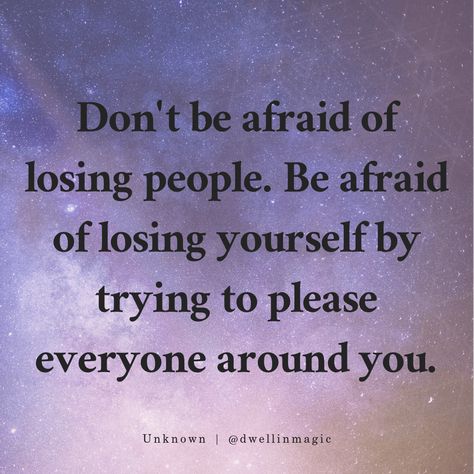 Don't be afraid of losing people. Be afraid of losing yourself by trying to please everyone around you.

Unknown | @dwellinmagic